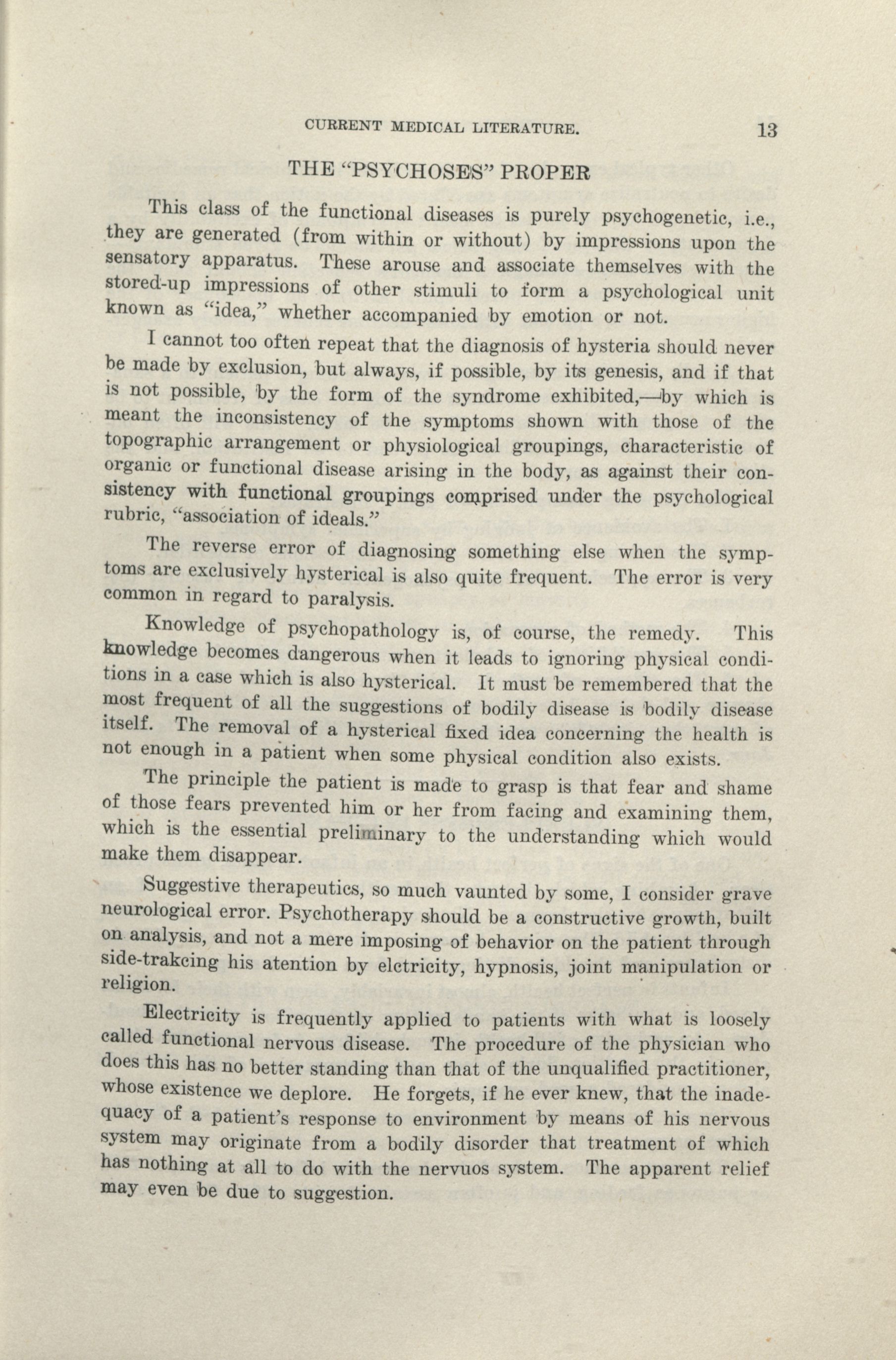 CURRENT MEDICAL LITERATURE. 13

THE "PSYCHOSES" PROPER

This class of the functional diseases is purely psychogenetic, i.e., they are generated (from within or without) by impressions upon the sensatory apparatus. These arouse and associate themselves with the stored-up impressions of other stimuli to form a psychological unit known as "idea," whether accompanied by emotion or not.

I cannot too often repeat that the diagnosis of hysteria should never be made by exclusion, but always, if possible, by its genesis, and if that is not possible, by the form of the syndrome exhibited,—by which is meant the inconsistency of the symptoms shown with those of the topographic arrangement or physiological groupings, characteristic of organic or functional disease arising in the body, as against their consistency with functional groupings comprised under the psychological rubric, "association of ideals."

The reverse error of diagnosing something else when the symptoms are exclusively hysterical is also quite frequent. The error is very common in regard to paralysis.

Knowledge of psychopathology is, of course, the remedy. This knowledge becomes dangerous when it leads to ignoring physical conditions in a case which is also hysterical. It must be remembered that the most frequent of all the suggestions of bodily disease is bodily disease itself. The removal of a hysterical fixed idea concerning the health is not enough in a patient when some physical condition also exists.

The principle the patient is made to grasp is that fear and shame of those fears prevented him or her from facing and examining them, which is the essential preliminary to the understanding which would make them disappear.

Suggestive therapeutics, so much vaunted by some, I consider grave neurological error. Psychotherapy should be a constructive growth, built on analysis, and not a mere imposing of behavior on the patient through side-trakcing his atention by elctricity, hypnosis, joint manipulation or religion.

Electricity is frequently applied to patients with what is loosely called functional nervous disease. The procedure of the physician who does this has no better standing than that of the unqualified practitioner, whose existence we deplore. He forgets, if he ever knew, that the inadequacy of a patient's response to environment by means of his nervous system may originate from a bodily disorder that treatment of which has nothing at all to do with the nervuos system. The apparent relief may even be due to suggestion.